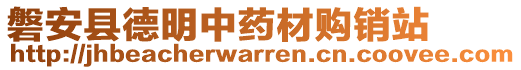 磐安县德明中药材购销站
http://jhbeacherwarren.cn.coovee.com